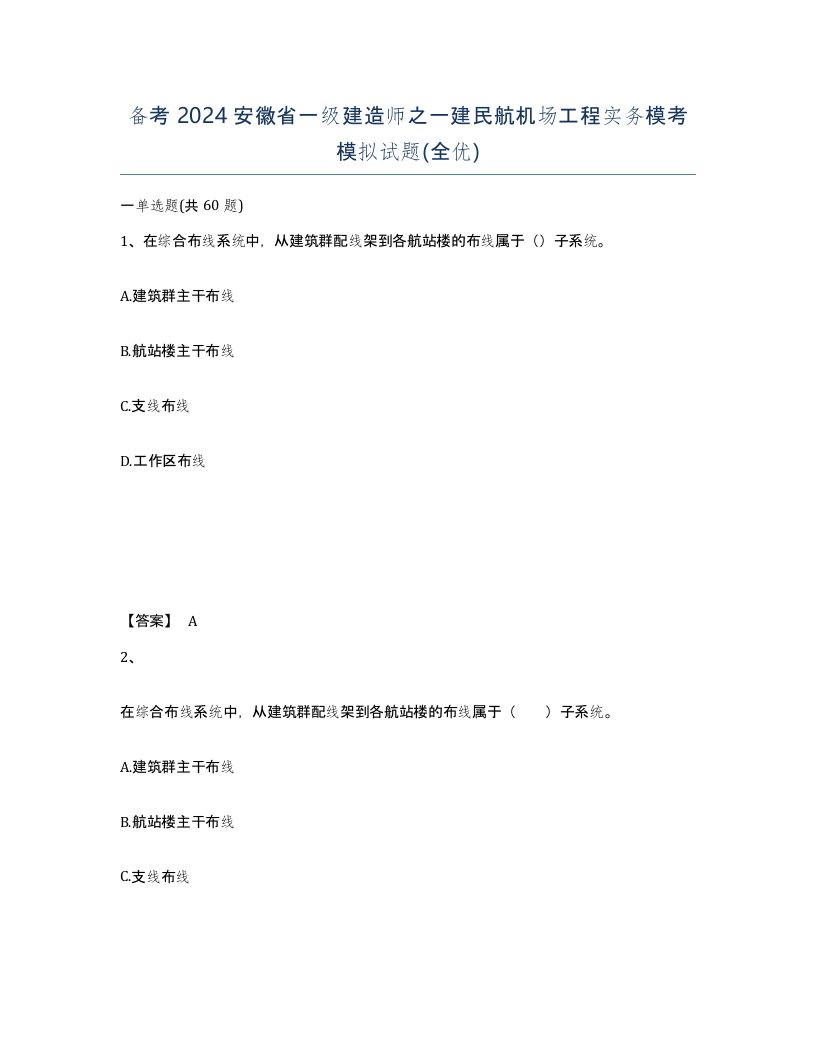 备考 2024 安徽省一级建造师之一建民航机场工程实务模考模拟试题(全优)

一单选题(共 60 题)

1、在综合布线系统中，从建筑群配线架到各航站楼的布线属于（）子系统。

A.建筑群主干布线

B.航站楼主干布线

C.支线布线

D.工作区布线

【答案】 A

2、

在综合布线系统中，从建筑群配线架到各航站楼的布线属于（　　）子系统。

A.建筑群主干布线

B.航站楼主干布线

C.支线布线